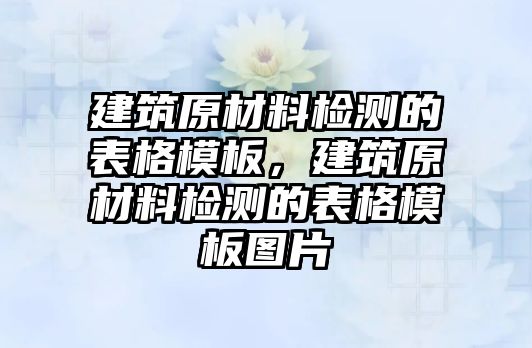 建筑原材料检测的表格模板，建筑原材料检测的表格模板图片